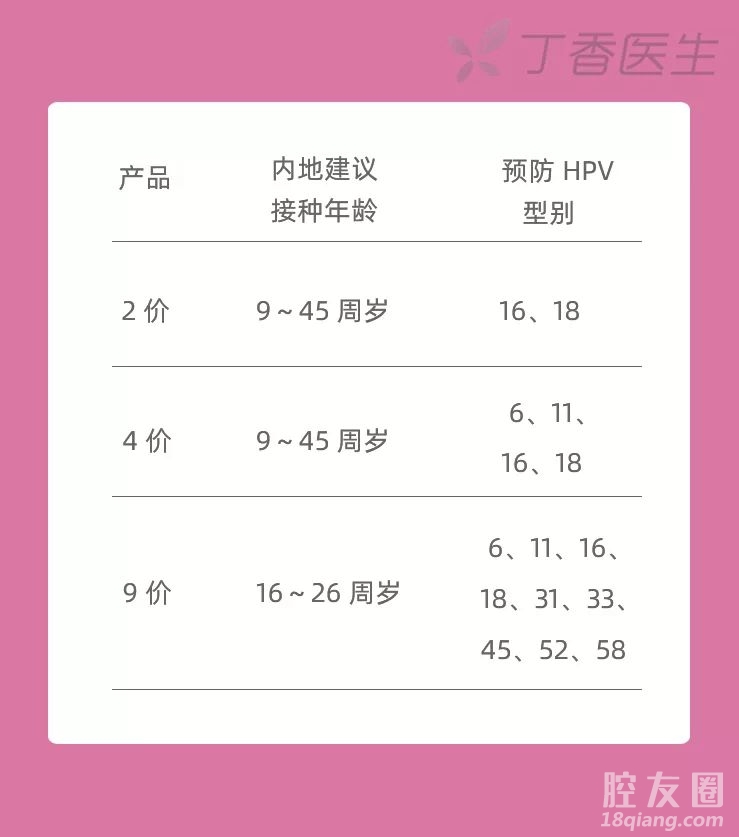 丁香医生

| 产品 | 内地建议接种年龄 | 预防 HPV 型别 |
|---|---|---|
| 2 价 | 9 ~ 45 周岁 | 16、18 |
| 4 价 | 9 ~ 45 周岁 | 6、11、16、18 |
| 9 价 | 16 ~ 26 周岁 | 6、11、16、18、31、33、45、52、58 |

腔友圈
18qiang.com